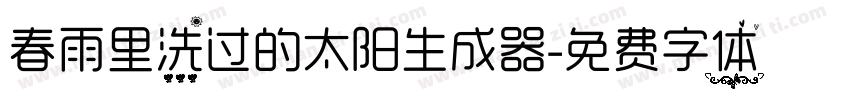 春雨里洗过的太阳生成器-免费字体